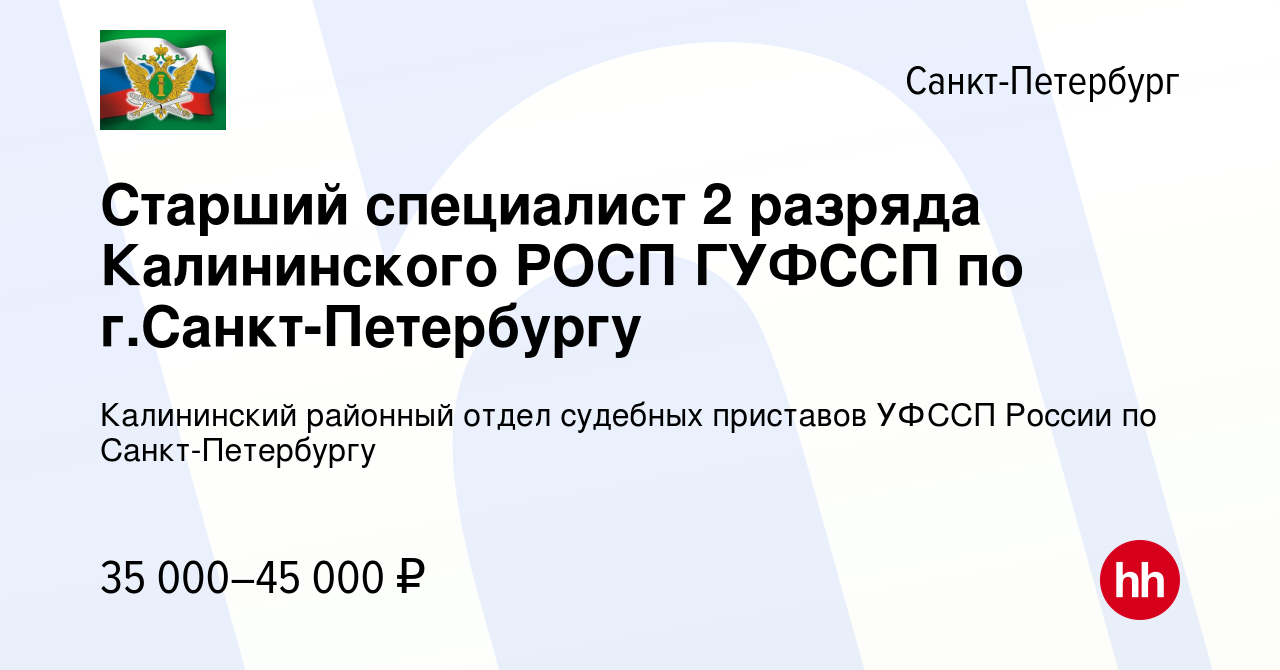 Санкт-Петербург

Старший специалист 2 разряда Калининского РОСП ГУФССП по г.Санкт-Петербургу

Калининский районный отдел судебных приставов УФССП России по Санкт-Петербургу

35 000–45 000 ₽

hh